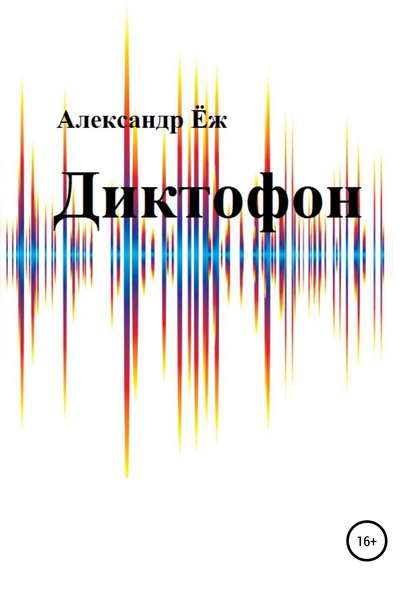 Александр Ёж

Диктофон

16+